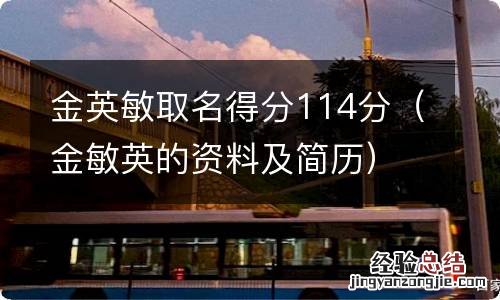 金英敏取名得分114分（金敏英的资料及简历）

经验总结
jingyanzongjie.com
家